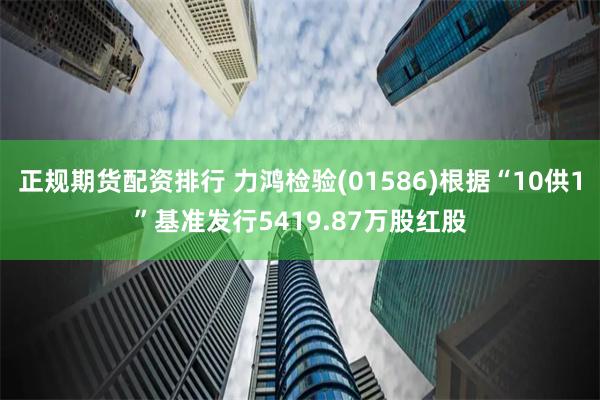 正规期货配资排行 力鸿检验(01586)根据“10供1”基准发行5419.87万股红股